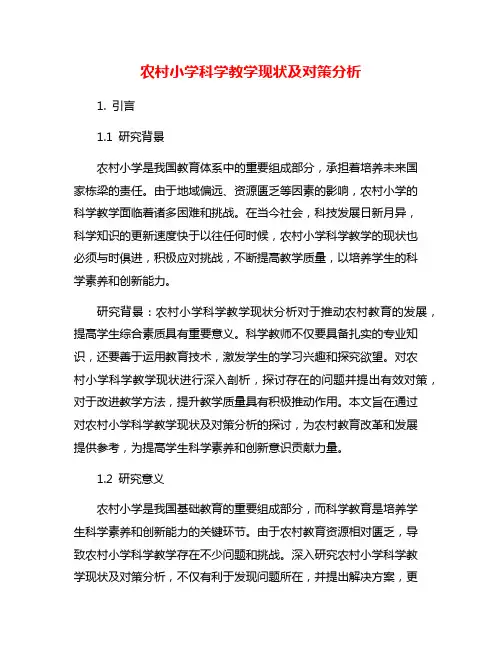 农村小学科学教学现状及对策分析

1. 引言

1.1 研究背景

农村小学是我国教育体系中的重要组成部分，承担着培养未来国家栋梁的责任。由于地域偏远、资源匮乏等因素的影响，农村小学的科学教学面临着诸多困难和挑战。在当今社会，科技发展日新月异，科学知识的更新速度快于以往任何时候，农村小学科学教学的现状也必须与时俱进，积极应对挑战，不断提高教学质量，以培养学生的科学素养和创新能力。

研究背景：农村小学科学教学现状分析对于推动农村教育的发展，提高学生综合素质具有重要意义。科学教师不仅要具备扎实的专业知识，还要善于运用教育技术，激发学生的学习兴趣和探究欲望。对农村小学科学教学现状进行深入剖析，探讨存在的问题并提出有效对策，对于改进教学方法，提升教学质量具有积极推动作用。本文旨在通过对农村小学科学教学现状及对策分析的探讨，为农村教育改革和发展提供参考，为提高学生科学素养和创新意识贡献力量。

1.2 研究意义

农村小学是我国基础教育的重要组成部分，而科学教育是培养学生科学素养和创新能力的关键环节。由于农村教育资源相对匮乏，导致农村小学科学教学存在不少问题和挑战。深入研究农村小学科学教学现状及对策分析，不仅有利于发现问题所在，并提出解决方案，更